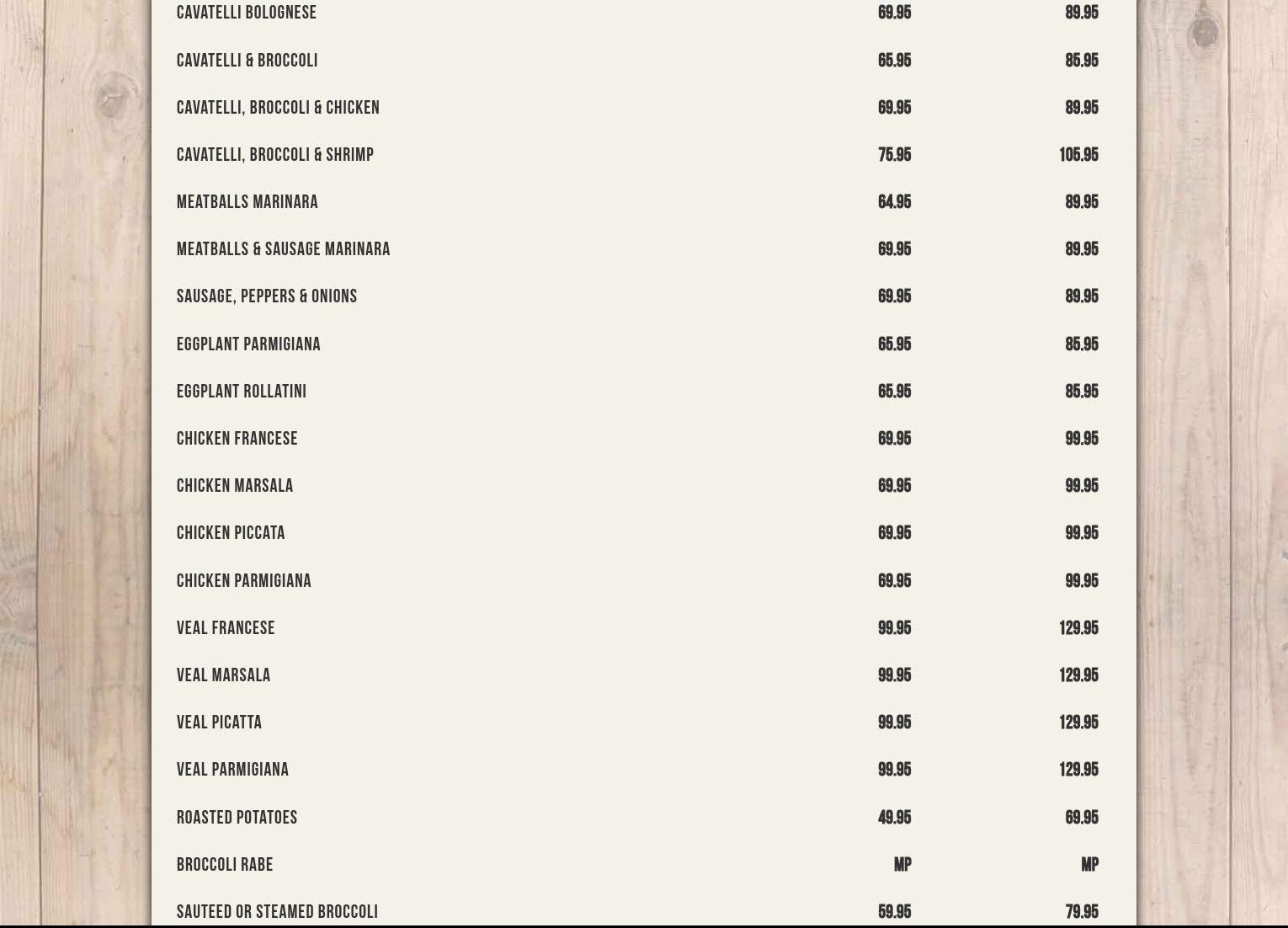 | | | |
|---|---|---|
| CAVATELLI BOLOGNESE | 69.95 | 89.95 |
| CAVATELLI & BROCCOLI | 65.95 | 85.95 |
| CAVATELLI, BROCCOLI & CHICKEN | 69.95 | 89.95 |
| CAVATELLI, BROCCOLI & SHRIMP | 75.95 | 105.95 |
| MEATBALLS MARINARA | 64.95 | 89.95 |
| MEATBALLS & SAUSAGE MARINARA | 69.95 | 89.95 |
| SAUSAGE, PEPPERS & ONIONS | 69.95 | 89.95 |
| EGGPLANT PARMIGIANA | 65.95 | 85.95 |
| EGGPLANT ROLLATINI | 65.95 | 85.95 |
| CHICKEN FRANCESE | 69.95 | 99.95 |
| CHICKEN MARSALA | 69.95 | 99.95 |
| CHICKEN PICCATA | 69.95 | 99.95 |
| CHICKEN PARMIGIANA | 69.95 | 99.95 |
| VEAL FRANCESE | 99.95 | 129.95 |
| VEAL MARSALA | 99.95 | 129.95 |
| VEAL PICATTA | 99.95 | 129.95 |
| VEAL PARMIGIANA | 99.95 | 129.95 |
| ROASTED POTATOES | 49.95 | 69.95 |
| BROCCOLI RABE | MP | MP |
| SAUTEED OR STEAMED BROCCOLI | 59.95 | 79.95 |